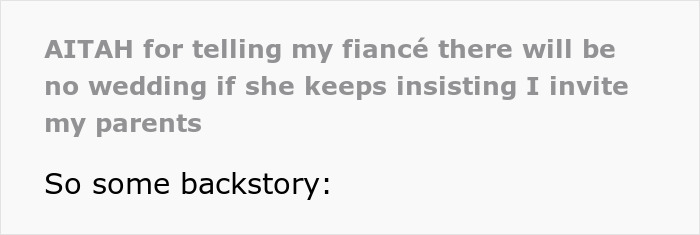 AITAH for telling my fiancé there will be no wedding if she keeps insisting I invite my parents

So some backstory: